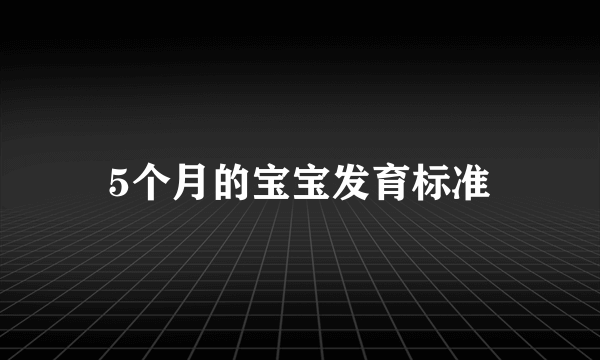 5个月的宝宝发育标准